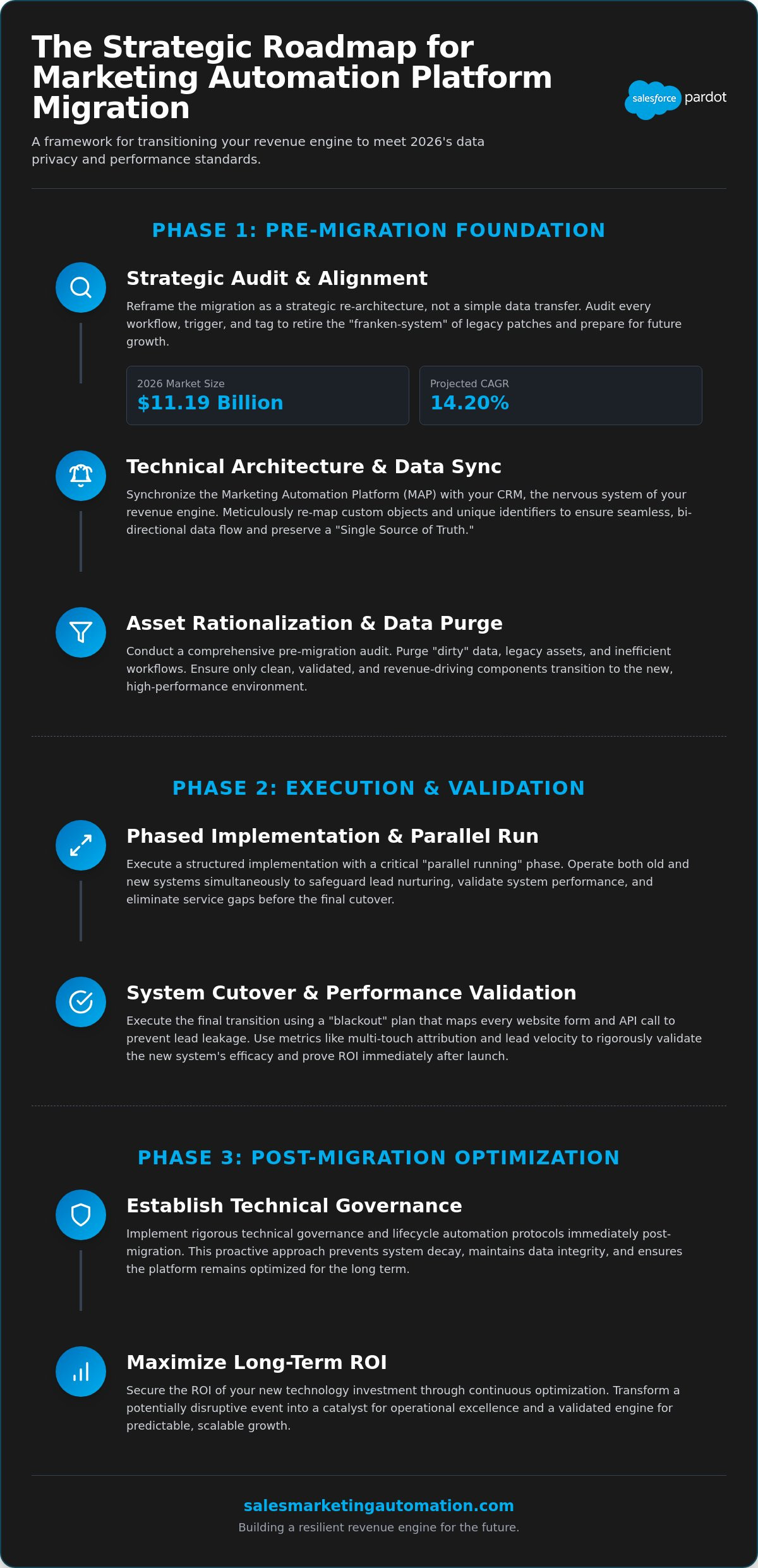 The Strategic Roadmap for Marketing Automation Platform Migration

salesforce pardot

A framework for transitioning your revenue engine to meet 2026's data privacy and performance standards.

PHASE 1: PRE-MIGRATION FOUNDATION

Strategic Audit & Alignment

Reframe the migration as a strategic re-architecture, not a simple data transfer. Audit every workflow, trigger, and tag to retire the "franken-system" of legacy patches and prepare for future growth.

2026 Market Size
$11.19 Billion

Projected CAGR
14.20%

Technical Architecture & Data Sync

Synchronize the Marketing Automation Platform (MAP) with your CRM, the nervous system of your revenue engine. Meticulously re-map custom objects and unique identifiers to ensure seamless, bi-directional data flow and preserve a "Single Source of Truth."

Asset Rationalization & Data Purge

Conduct a comprehensive pre-migration audit. Purge "dirty" data, legacy assets, and inefficient workflows. Ensure only clean, validated, and revenue-driving components transition to the new, high-performance environment.

PHASE 2: EXECUTION & VALIDATION

Phased Implementation & Parallel Run

Execute a structured implementation with a critical "parallel running" phase. Operate both old and new systems simultaneously to safeguard lead nurturing, validate system performance, and eliminate service gaps before the final cutover.

System Cutover & Performance Validation

Execute the final transition using a "blackout" plan that maps every website form and API call to prevent lead leakage. Use metrics like multi-touch attribution and lead velocity to rigorously validate the new system's efficacy and prove ROI immediately after launch.

PHASE 3: POST-MIGRATION OPTIMIZATION

Establish Technical Governance

Implement rigorous technical governance and lifecycle automation protocols immediately post-migration. This proactive approach prevents system decay, maintains data integrity, and ensures the platform remains optimized for the long term.

Maximize Long-Term ROI

Secure the ROI of your new technology investment through continuous optimization. Transform a potentially disruptive event into a catalyst for operational excellence and a validated engine for predictable, scalable growth.

salesmarketingautomation.com
Building a resilient revenue engine for the future.